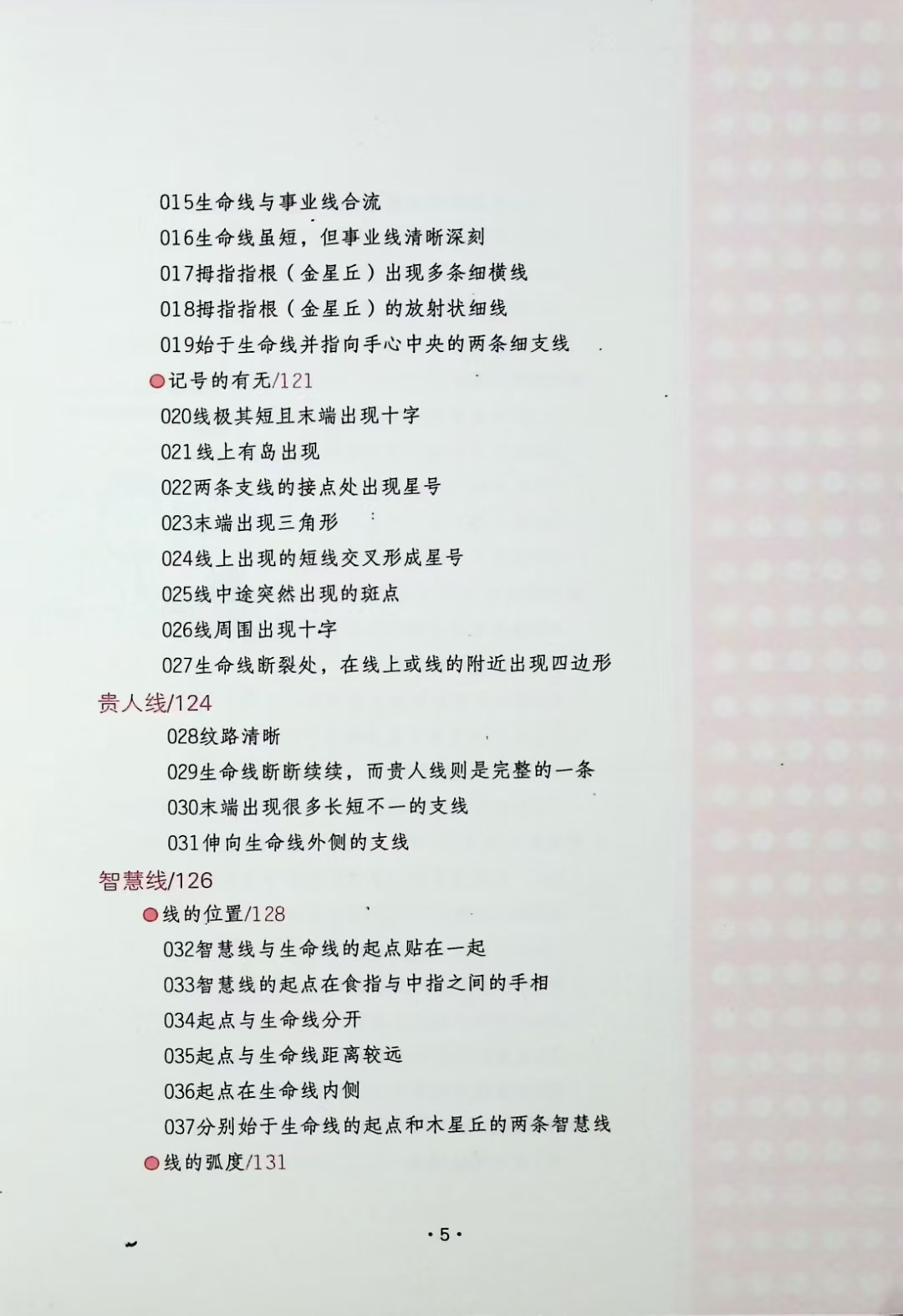 015生命线与事业线合流
016生命线虽短，但事业线清晰深刻
017拇指指根（金星丘）出现多条细横线
018拇指指根（金星丘）的放射状细线
019始于生命线并指向手心中央的两条细支线

• 记号的有无/121
020线极其短且末端出现十字
021线上有岛出现
022两条支线的接点处出现星号
023末端出现三角形
024线上出现的短线交叉形成星号
025线中途突然出现的斑点
026线周围出现十字
027生命线断裂处，在线上或线的附近出现四边形

贵人线/124
028纹路清晰
029生命线断断续续，而贵人线则是完整的一条
030末端出现很多长短不一的支线
031伸向生命线外侧的支线

智慧线/126
• 线的位置/128
032智慧线与生命线的起点贴在一起
033智慧线的起点在食指与中指之间的手相
034起点与生命线分开
035起点与生命线距离较远
036起点在生命线内侧
037分别始于生命线的起点和木星丘的两条智慧线
• 线的弧度/131

·5·